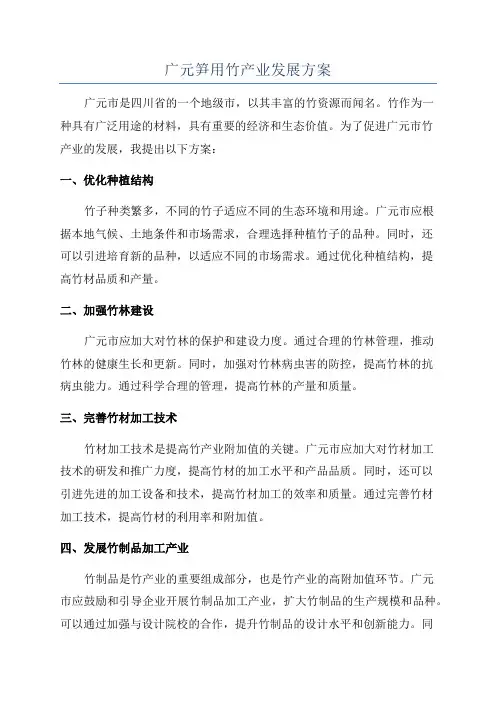 广元笋用竹产业发展方案

广元市是四川省的一个地级市，以其丰富的竹资源而闻名。竹作为一种具有广泛用途的材料，具有重要的经济和生态价值。为了促进广元市竹产业的发展，我提出以下方案：

一、优化种植结构

竹子种类繁多，不同的竹子适应不同的生态环境和用途。广元市应根据本地气候、土地条件和市场需求，合理选择种植竹子的品种。同时，还可以引进培育新的品种，以适应不同的市场需求。通过优化种植结构，提高竹材品质和产量。

二、加强竹林建设

广元市应加大对竹林的保护和建设力度。通过合理的竹林管理，推动竹林的健康生长和更新。同时，加强对竹林病虫害的防控，提高竹林的抗病虫能力。通过科学合理的管理，提高竹林的产量和质量。

三、完善竹材加工技术

竹材加工技术是提高竹产业附加值的关键。广元市应加大对竹材加工技术的研发和推广力度，提高竹材的加工水平和产品品质。同时，还可以引进先进的加工设备和技术，提高竹材加工的效率和质量。通过完善竹材加工技术，提高竹材的利用率和附加值。

四、发展竹制品加工产业

竹制品是竹产业的重要组成部分，也是竹产业的高附加值环节。广元市应鼓励和引导企业开展竹制品加工产业，扩大竹制品的生产规模和品种。可以通过加强与设计院校的合作，提升竹制品的设计水平和创新能力。同